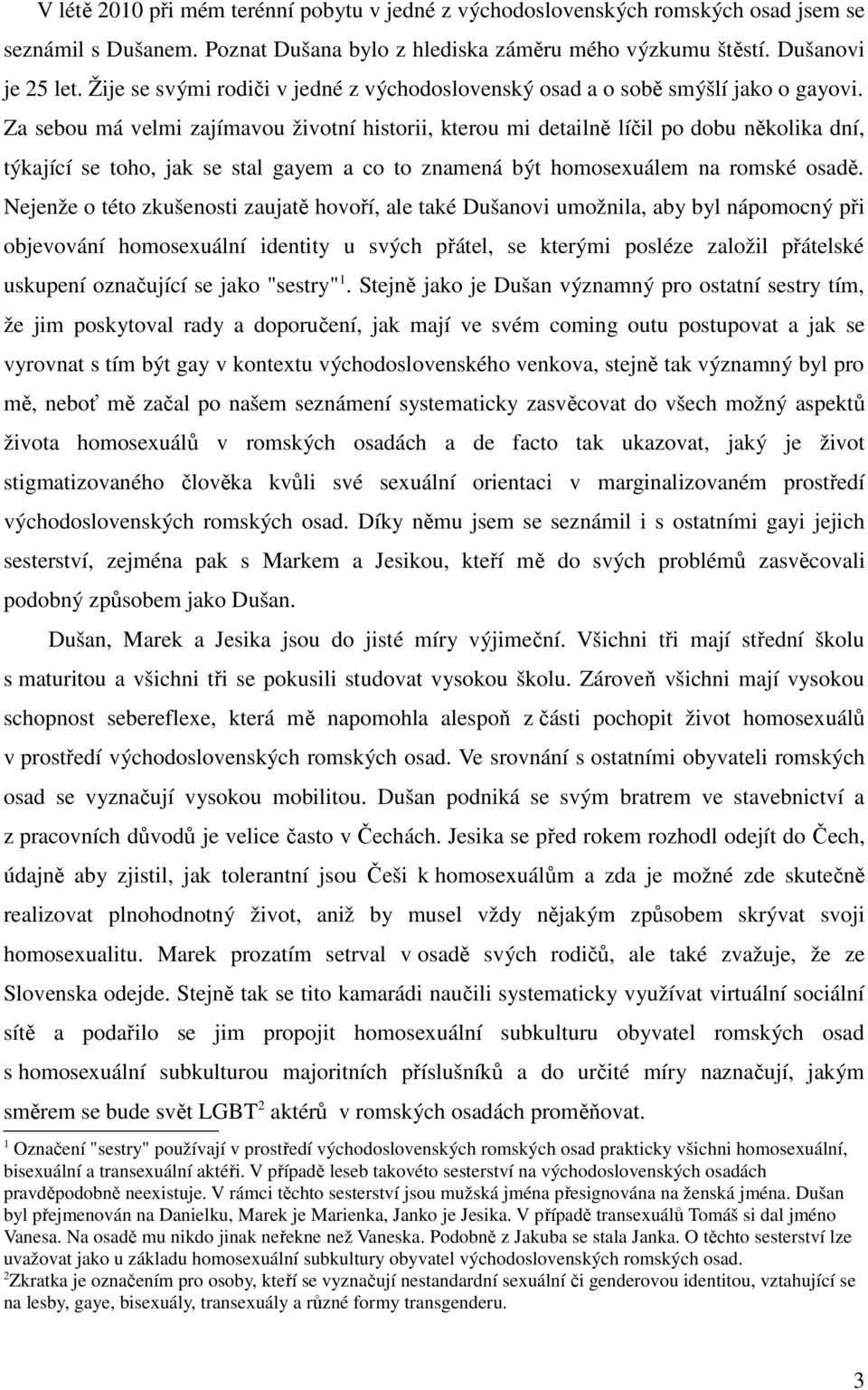 V létě 2010 při mém terénní pobytu v jedné z východoslovenských romských osad jsem se seznámil s Dušanem. Poznat Dušana bylo z hlediska záměru mého výzkumu štěstí. Dušanovi je 25 let. Žije se svými rodiči v jedné z východoslovenský osad a o sobě smýšlí jako o gayovi. Za sebou má velmi zajímavou životní historii, kterou mi detailně líčil po dobu několika dní, týkající se toho, jak se stal gayem a co to znamená být homosexuálem na romské osadě. Nejenže o této zkušenosti zaujatě hovoří, ale také Dušanovi umožnila, aby byl nápomocný při objevování homosexuální identity u svých přátel, se kterými posléze založil přátelské uskupení označující se jako "sestry"$^1$. Stejně jako je Dušan významný pro ostatní sestry tím, že jim poskytoval rady a doporučení, jak mají ve svém coming outu postupovat a jak se vyrovnat s tím být gay v kontextu východoslovenského venkova, stejně tak významný byl pro mě, neboť mě začal po našem seznámení systematicky zasvěcovat do všech možný aspektů života homosexuálů v romských osadách a de facto tak ukazovat, jaký je život stigmatizovaného člověka kvůli své sexuální orientaci v marginalizovaném prostředí východoslovenských romských osad. Díky němu jsem se seznámil i s ostatními gayi jejich sesterství, zejména pak s Markem a Jesikou, kteří mě do svých problémů zasvěcovali podobný způsobem jako Dušan.

Dušan, Marek a Jesika jsou do jisté míry výjimeční. Všichni tři mají střední školu s maturitou a všichni tři se pokusili studovat vysokou školu. Zároveň všichni mají vysokou schopnost sebereflexe, která mě napomohla alespoň z části pochopit život homosexuálů v prostředí východoslovenských romských osad. Ve srovnání s ostatními obyvateli romských osad se vyznačují vysokou mobilitou. Dušan podniká se svým bratrem ve stavebnictví a z pracovních důvodů je velice často v Čechách. Jesika se před rokem rozhodl odejít do Čech, údajně aby zjistil, jak tolerantní jsou Češi k homosexuálům a zda je možné zde skutečně realizovat plnohodnotný život, aniž by musel vždy nějakým způsobem skrývat svoji homosexualitu. Marek prozatím setrval v osadě svých rodičů, ale také zvažuje, že ze Slovenska odejde. Stejně tak se tito kamarádi naučili systematicky využívat virtuální sociální sítě a podařilo se jim propojit homosexuální subkulturu obyvatel romských osad s homosexuální subkulturou majoritních příslušníků a do určité míry naznačují, jakým směrem se bude svět LGBT$^2$ aktérů v romských osadách proměňovat.

$^1$ Označení "sestry" používají v prostředí východoslovenských romských osad prakticky všichni homosexuální, bisexuální a transexuální aktéři. V případě leseb takovéto sesterství na východoslovenských osadách pravděpodobně neexistuje. V rámci těchto sesterství jsou mužská jména přesignována na ženská jména. Dušan byl přejmenován na Danielku, Marek je Marienka, Janko je Jesika. V případě transexuálů Tomáš si dal jméno Vanesa. Na osadě mu nikdo jinak neřekne než Vaneska. Podobně z Jakuba se stala Janka. O těchto sesterství lze uvažovat jako u základu homosexuální subkultury obyvatel východoslovenských romských osad.
$^2$Zkratka je označením pro osoby, kteří se vyznačují nestandardní sexuální či genderovou identitou, vztahující se na lesby, gaye, bisexuály, transexuály a různé formy transgenderu.

3